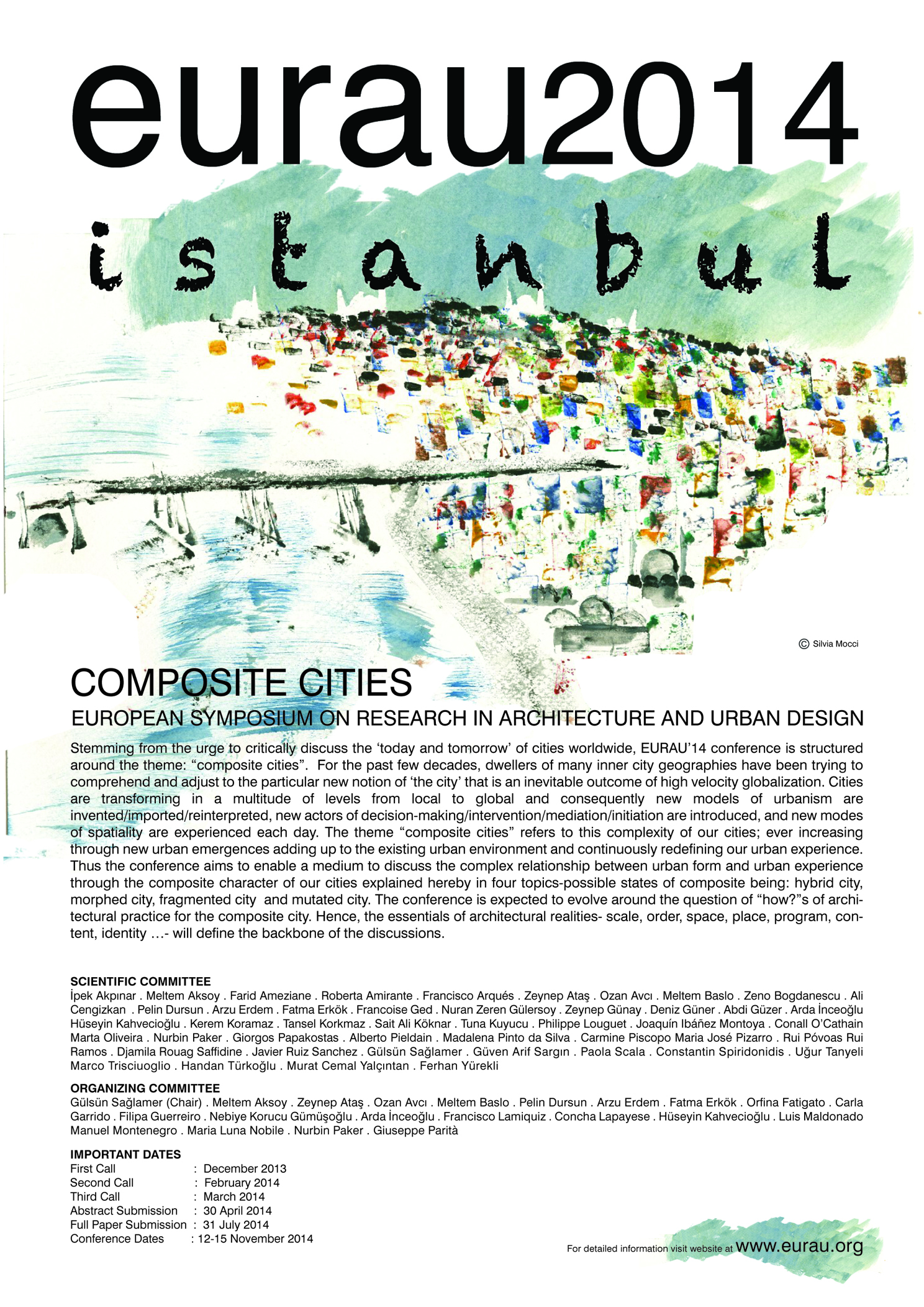 eurau2014

istanbul

© Silvia Mocci

COMPOSITE CITIES

EUROPEAN SYMPOSIUM ON RESEARCH IN ARCHITECTURE AND URBAN DESIGN

Stemming from the urge to critically discuss the 'today and tomorrow' of cities worldwide, EURAU'14 conference is structured around the theme: "composite cities". For the past few decades, dwellers of many inner city geographies have been trying to comprehend and adjust to the particular new notion of 'the city' that is an inevitable outcome of high velocity globalization. Cities are transforming in a multitude of levels from local to global and consequently new models of urbanism are invented/imported/reinterpreted, new actors of decision-making/intervention/mediation/initiation are introduced, and new modes of spatiality are experienced each day. The theme "composite cities" refers to this complexity of our cities; ever increasing through new urban emergences adding up to the existing urban environment and continuously redefining our urban experience. Thus the conference aims to enable a medium to discuss the complex relationship between urban form and urban experience through the composite character of our cities explained hereby in four topics-possible states of composite being: hybrid city, morphed city, fragmented city and mutated city. The conference is expected to evolve around the question of "how?"s of architectural practice for the composite city. Hence, the essentials of architectural realities- scale, order, space, place, program, content, identity …- will define the backbone of the discussions.

SCIENTIFIC COMMITTEE
İpek Akpınar . Meltem Aksoy . Farid Ameziane . Roberta Amirante . Francisco Arqués . Zeynep Ataş . Ozan Avcı . Meltem Baslo . Zeno Bogdanescu . Ali Cengizkan . Pelin Dursun . Arzu Erdem . Fatma Erkök . Francoise Ged . Nuran Zeren Gülersoy . Zeynep Günay . Deniz Güner . Abdi Güzer . Arda İnceoğlu Hüseyin Kahvecioğlu . Kerem Koramaz . Tansel Korkmaz . Sait Ali Köknar . Tuna Kuyucu . Philippe Louguet . Joaquín Ibáñez Montoya . Conall O'Cathain Marta Oliveira . Nurbin Paker . Giorgos Papakostas . Alberto Pieldain . Madalena Pinto da Silva . Carmine Piscopo Maria José Pizarro . Rui Póvoas Rui Ramos . Djamila Rouag Saffidine . Javier Ruiz Sanchez . Gülsün Sağlamer . Güven Arif Sargın . Paola Scala . Constantin Spiridonidis . Uğur Tanyeli Marco Trisciuoglio . Handan Türkoğlu . Murat Cemal Yalçıntan . Ferhan Yürekli

ORGANIZING COMMITTEE
Gülsün Sağlamer (Chair) . Meltem Aksoy . Zeynep Ataş . Ozan Avcı . Meltem Baslo . Pelin Dursun . Arzu Erdem . Fatma Erkök . Orfina Fatigato . Carla Garrido . Filipa Guerreiro . Nebiye Korucu Gümüşoğlu . Arda İnceoğlu . Francisco Lamiquiz . Concha Lapayese . Hüseyin Kahvecioğlu . Luis Maldonado Manuel Montenegro . Maria Luna Nobile . Nurbin Paker . Giuseppe Parità

IMPORTANT DATES
First Call : December 2013
Second Call : February 2014
Third Call : March 2014
Abstract Submission : 30 April 2014
Full Paper Submission : 31 July 2014
Conference Dates : 12-15 November 2014

For detailed information visit website at www.eurau.org